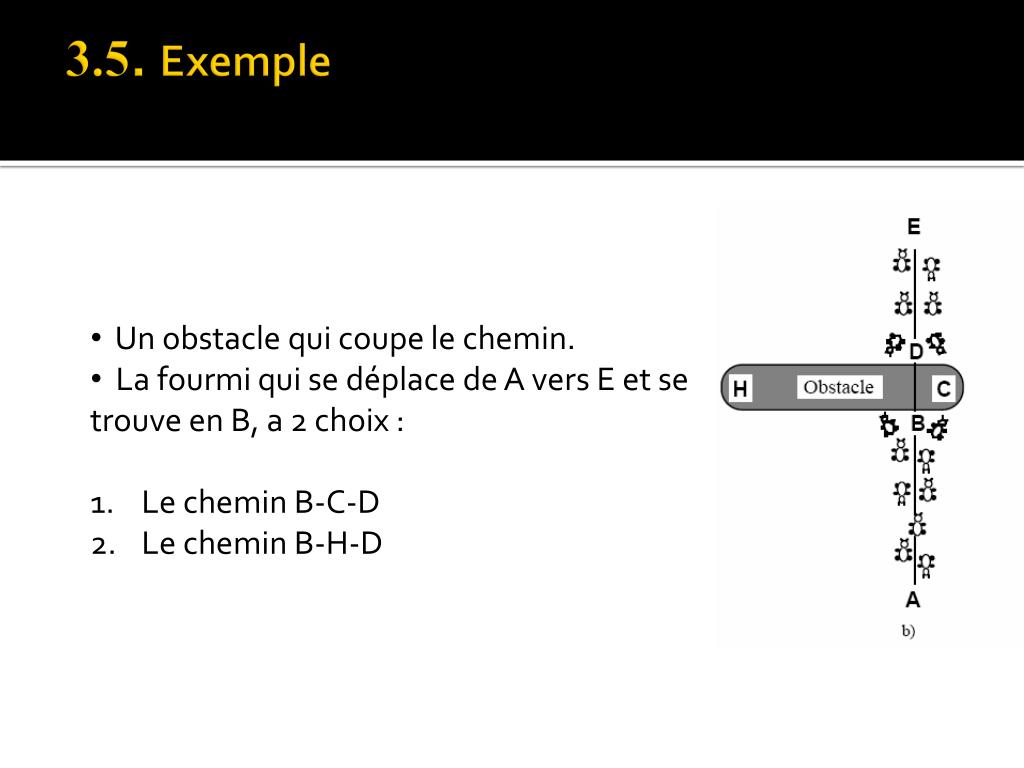 3.5. Exemple

• Un obstacle qui coupe le chemin.
• La fourmi qui se déplace de A vers E et se trouve en B, a 2 choix :

1. Le chemin B-C-D
2. Le chemin B-H-D

E
D
H
Obstacle
C
B
A
b)